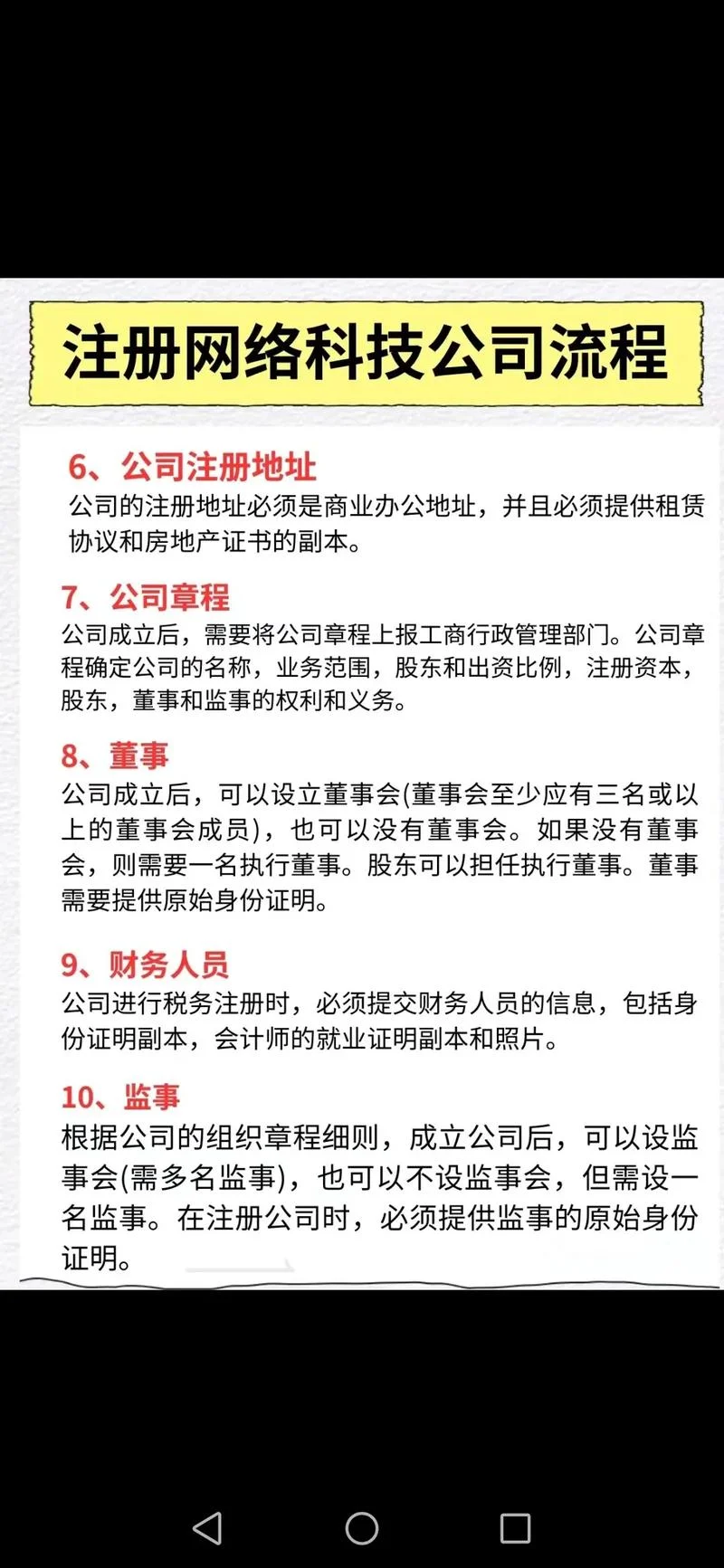 注册网络科技公司流程

6、公司注册地址
公司的注册地址必须是商业办公地址，并且必须提供租赁协议和房地产证书的副本。

7、公司章程
公司成立后，需要将公司章程上报工商行政管理部门。公司章程确定公司的名称，业务范围，股东和出资比例，注册资本，股东，董事和监事的权利和义务。

8、董事
公司成立后，可以设立董事会(董事会至少应有三名或以上的董事会成员)，也可以没有董事会。如果没有董事会，则需要一名执行董事。股东可以担任执行董事。董事需要提供原始身份证明。

9、财务人员
公司进行税务注册时，必须提交财务人员的信息，包括身份证明副本，会计师的就业证明副本和照片。

10、监事
根据公司的组织章程细则，成立公司后，可以设监事会(需多名监事)，也可以不设监事会，但需设一名监事。在注册公司时，必须提供监事的原始身份证明。